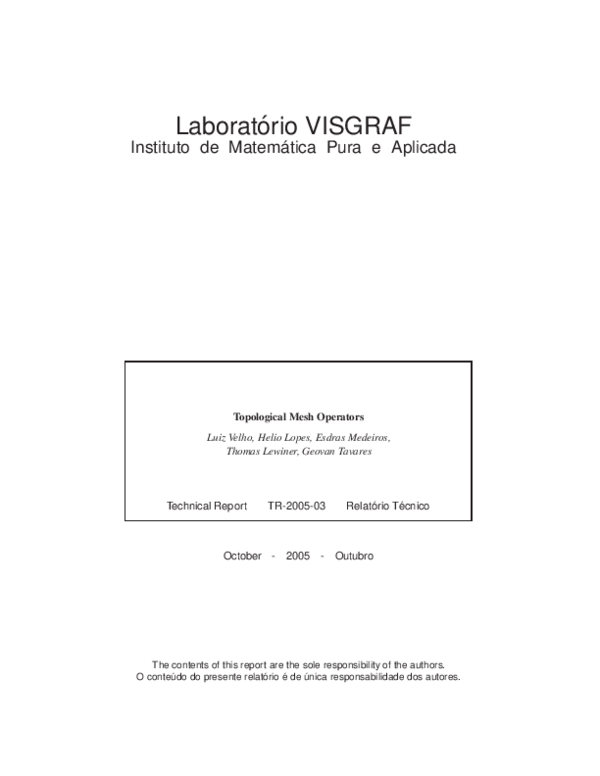 Laboratório VISGRAF
Instituto de Matemática Pura e Aplicada

Topological Mesh Operators
Luiz Velho, Helio Lopes, Esdras Medeiros, Thomas Lewiner, Geovan Tavares

Technical Report TR-2005-03 Relatório Técnico

October - 2005 - Outubro

The contents of this report are the sole responsibility of the authors.
O conteúdo do presente relatório é de única responsabilidade dos autores.